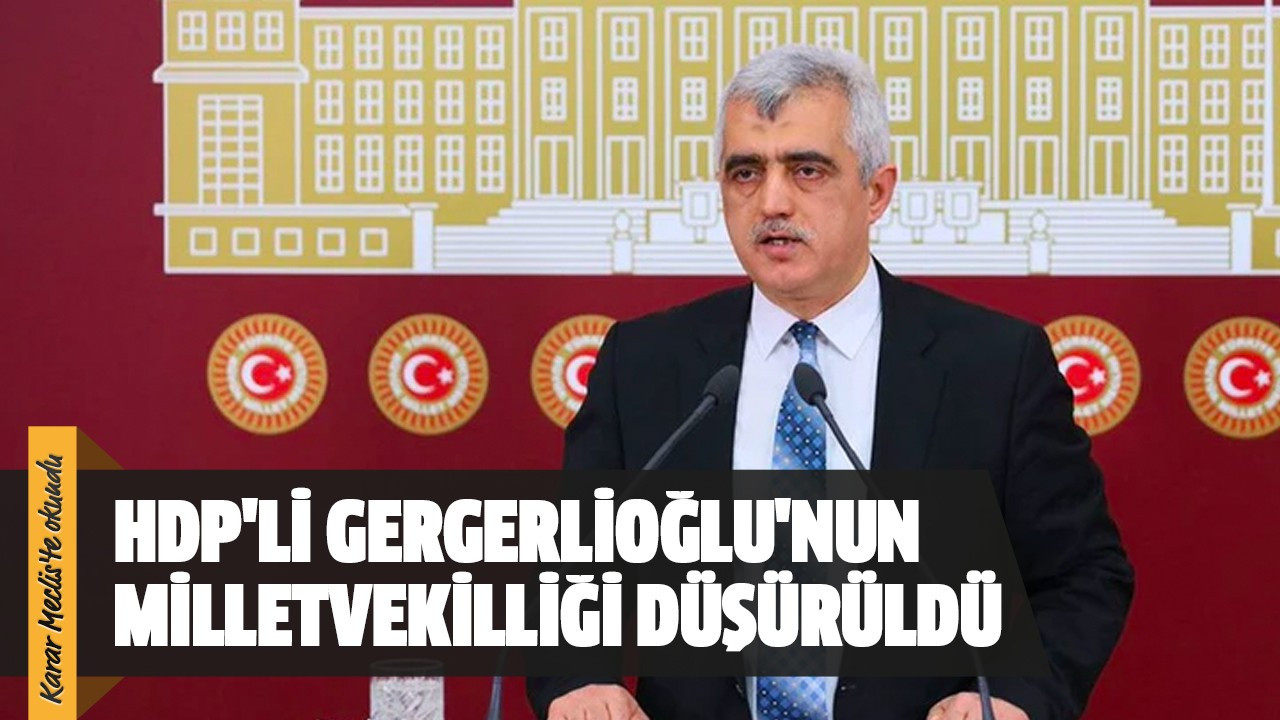 Karar Meclis'te okundu

HDP'Lİ GERGERLİOĞLU'NUN MİLLETVEKİLLİĞİ DÜŞÜRÜLDÜ